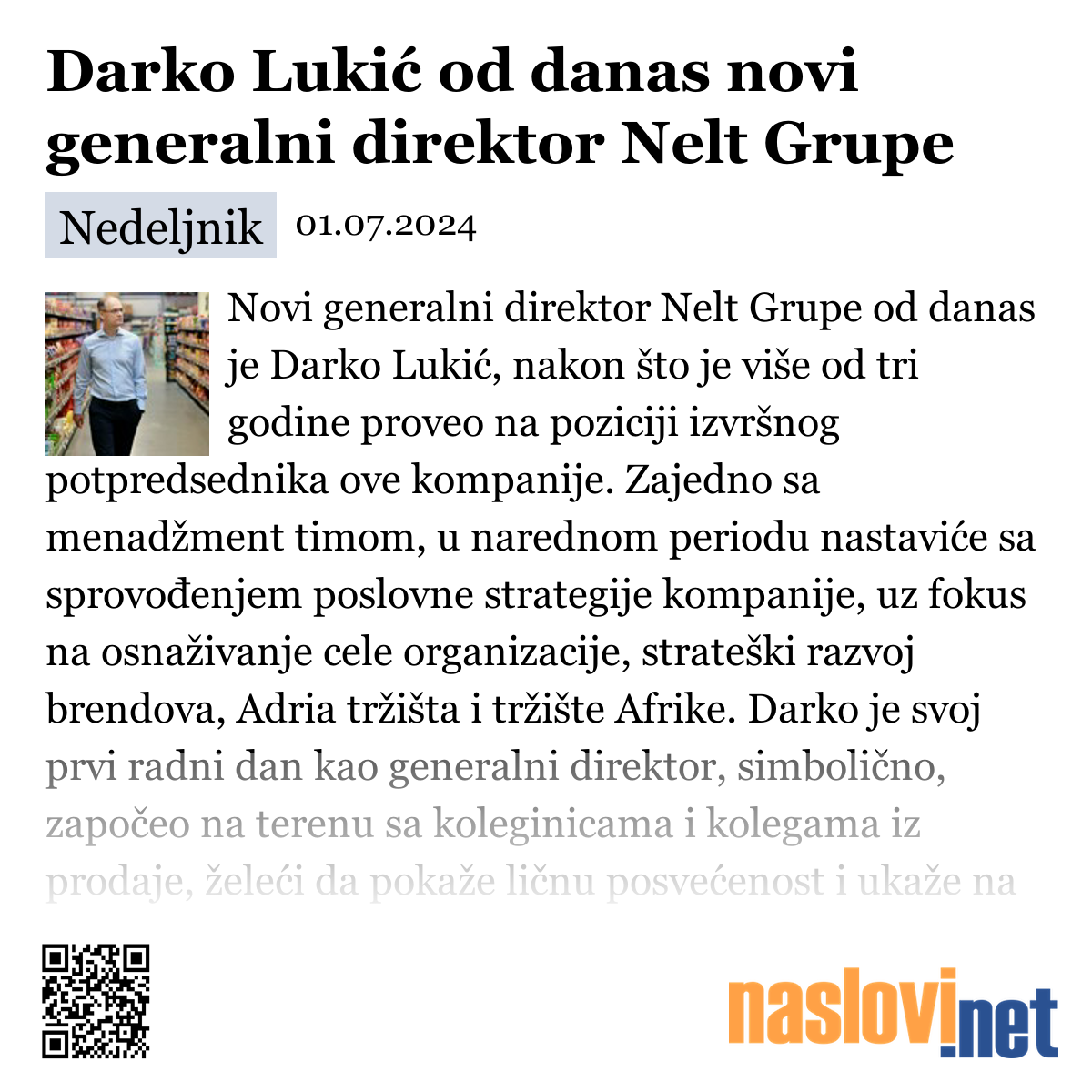 Darko Lukić od danas novi generalni direktor Nelt Grupe

Nedeljnik 01.07.2024

Novi generalni direktor Nelt Grupe od danas je Darko Lukić, nakon što je više od tri godine proveo na poziciji izvršnog potpredsednika ove kompanije. Zajedno sa menadžment timom, u narednom periodu nastaviće sa sprovođenjem poslovne strategije kompanije, uz fokus na osnaživanje cele organizacije, strateški razvoj brendova, Adria tržišta i tržište Afrike. Darko je svoj prvi radni dan kao generalni direktor, simbolično, započeo na terenu sa koleginicama i kolegama iz prodaje, želeći da pokaže ličnu posvećenost i ukaže na

naslovi.net